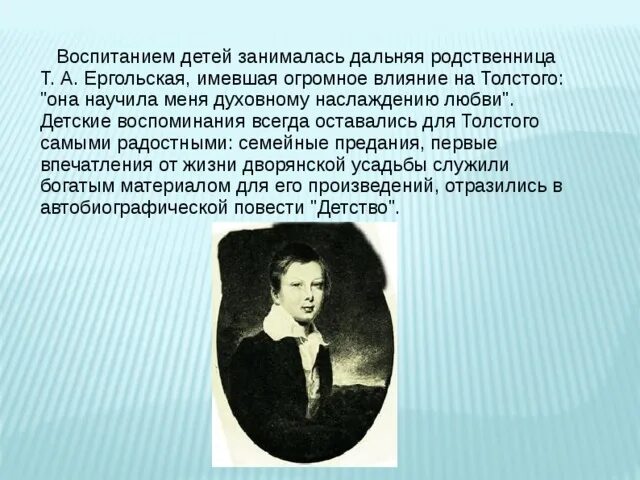 Воспитанием детей занималась дальняя родственница Т. А. Ергольская, имевшая огромное влияние на Толстого: "она научила меня духовному наслаждению любви". Детские воспоминания всегда оставались для Толстого самыми радостными: семейные предания, первые впечатления от жизни дворянской усадьбы служили богатым материалом для его произведений, отразились в автобиографической повести "Детство".